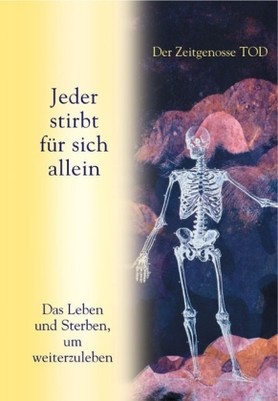 Der Zeitgenosse TOD

Jeder stirbt für sich allein

Das Leben und Sterben, um weiterzuleben